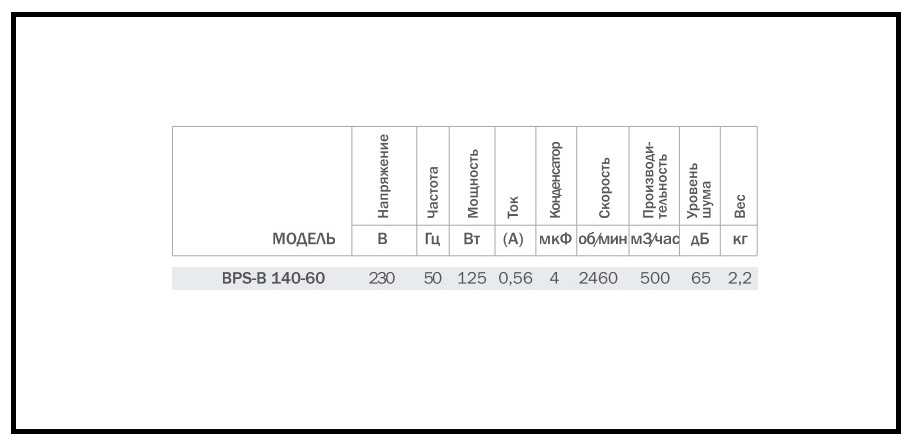 |  | Напряжение | Частота | Мощность | Ток | Конденсатор | Скорость | Производительность | Уровень шума | Вес |
|---|---|---|---|---|---|---|---|---|---|
| МОДЕЛЬ | В | Гц | Вт | (А) | мкФ | об/мин | м3/час | дБ | кг |
| BPS-B 140-60 | 230 | 50 | 125 | 0,56 | 4 | 2460 | 500 | 65 | 2,2 |